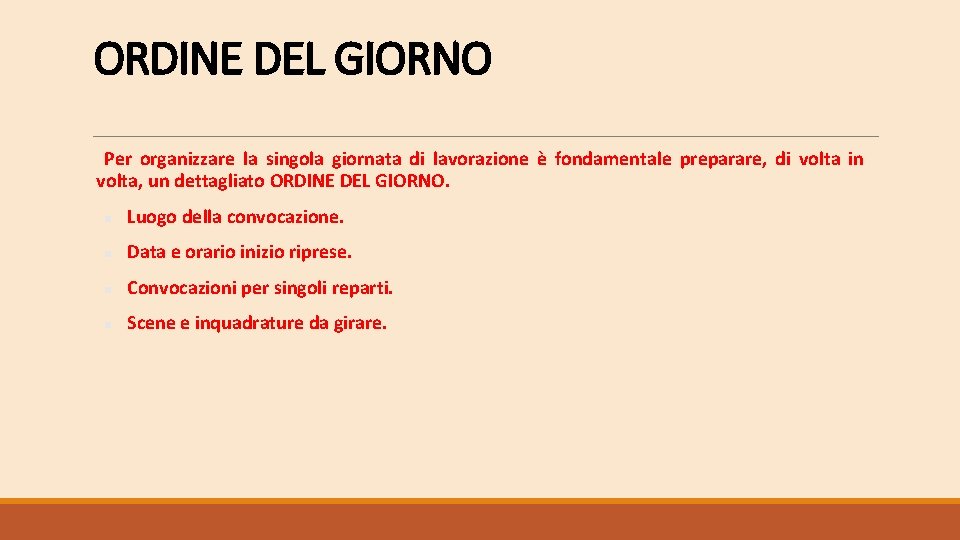 ORDINE DEL GIORNO

Per organizzare la singola giornata di lavorazione è fondamentale preparare, di volta in volta, un dettagliato ORDINE DEL GIORNO.

Luogo della convocazione.

Data e orario inizio riprese.

Convocazioni per singoli reparti.

Scene e inquadrature da girare.